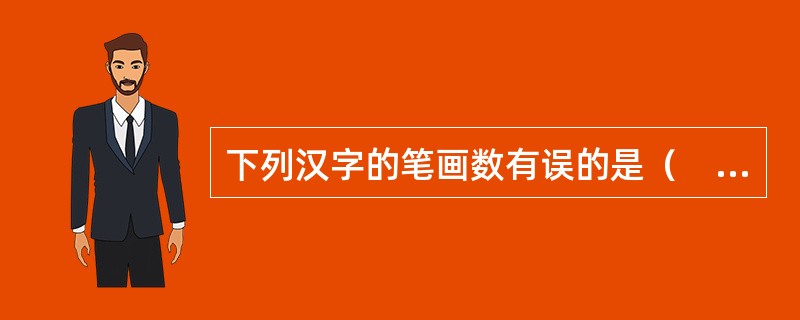 下列汉字的笔画数有误的是（ ...